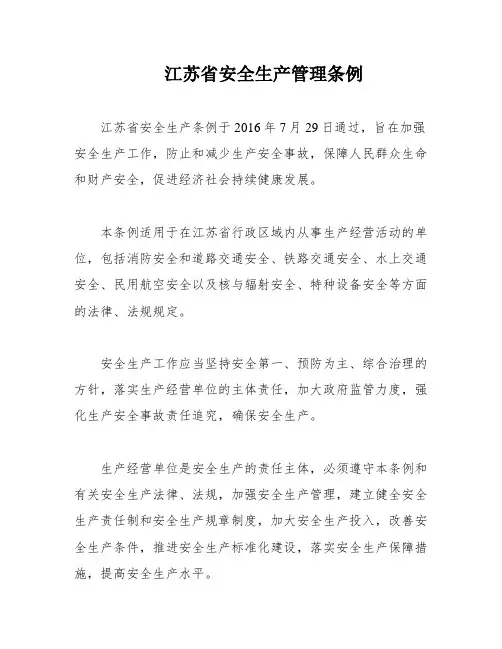 江苏省安全生产管理条例

江苏省安全生产条例于 2016 年 7 月 29 日通过，旨在加强安全生产工作，防止和减少生产安全事故，保障人民群众生命和财产安全，促进经济社会持续健康发展。

本条例适用于在江苏省行政区域内从事生产经营活动的单位，包括消防安全和道路交通安全、铁路交通安全、水上交通安全、民用航空安全以及核与辐射安全、特种设备安全等方面的法律、法规规定。

安全生产工作应当坚持安全第一、预防为主、综合治理的方针，落实生产经营单位的主体责任，加大政府监管力度，强化生产安全事故责任追究，确保安全生产。

生产经营单位是安全生产的责任主体，必须遵守本条例和有关安全生产法律、法规，加强安全生产管理，建立健全安全生产责任制和安全生产规章制度，加大安全生产投入，改善安全生产条件，推进安全生产标准化建设，落实安全生产保障措施，提高安全生产水平。